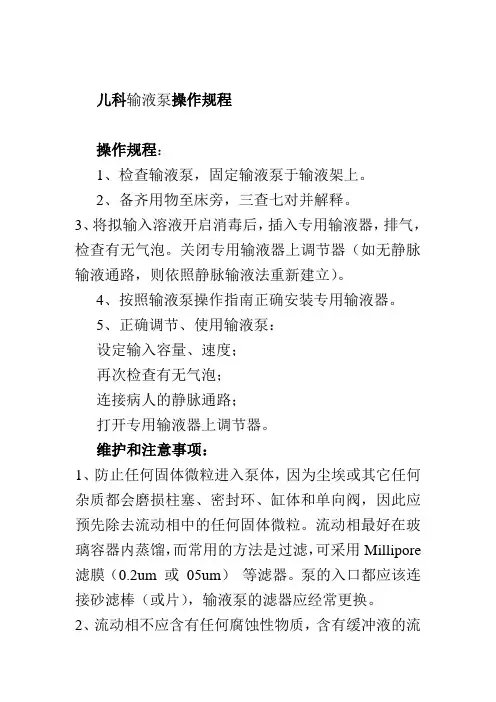 儿科输液泵操作规程

操作规程：

1、检查输液泵，固定输液泵于输液架上。

2、备齐用物至床旁，三查七对并解释。

3、将拟输入溶液开启消毒后，插入专用输液器，排气，检查有无气泡。关闭专用输液器上调节器（如无静脉输液通路，则依照静脉输液法重新建立）。

4、按照输液泵操作指南正确安装专用输液器。

5、正确调节、使用输液泵：

设定输入容量、速度；

再次检查有无气泡；

连接病人的静脉通路；

打开专用输液器上调节器。

维护和注意事项：

1、防止任何固体微粒进入泵体，因为尘埃或其它任何杂质都会磨损柱塞、密封环、缸体和单向阀，因此应预先除去流动相中的任何固体微粒。流动相最好在玻璃容器内蒸馏，而常用的方法是过滤，可采用 Millipore 滤膜（0.2um 或 05um） 等滤器。泵的入口都应该连接砂滤棒（或片），输液泵的滤器应经常更换。

2、流动相不应含有任何腐蚀性物质，含有缓冲液的流